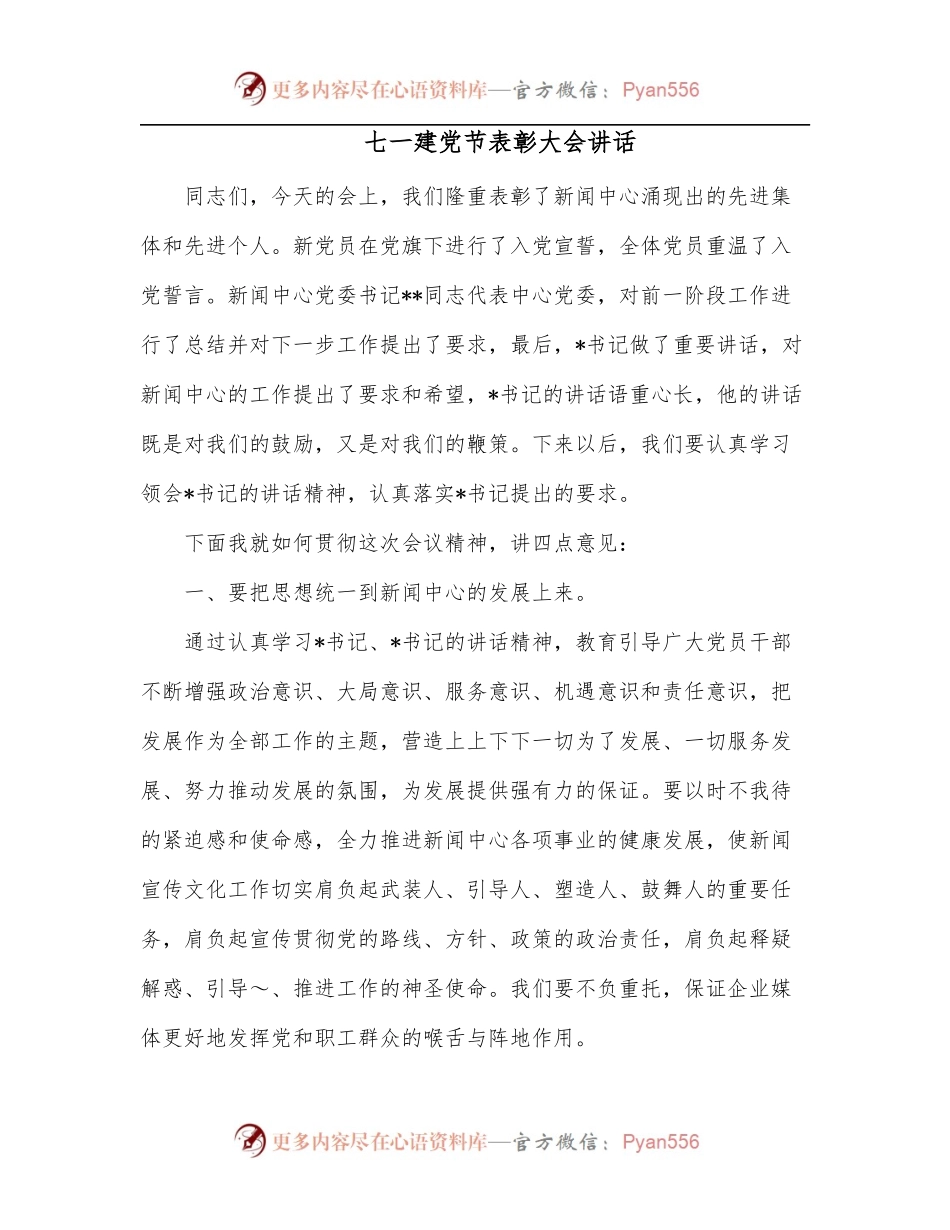 更多内容尽在心语资料库—官方微信：Pyan556

七一建党节表彰大会讲话

同志们，今天的会上，我们隆重表彰了新闻中心涌现出的先进集体和先进个人。新党员在党旗下进行了入党宣誓，全体党员重温了入党誓言。新闻中心党委书记**同志代表中心党委，对前一阶段工作进行了总结并对下一步工作提出了要求，最后，*书记做了重要讲话，对新闻中心的工作提出了要求和希望，*书记的讲话语重心长，他的讲话既是对我们的鼓励，又是对我们的鞭策。下来以后，我们要认真学习领会*书记的讲话精神，认真落实*书记提出的要求。

下面我就如何贯彻这次会议精神，讲四点意见：

一、要把思想统一到新闻中心的发展上来。

通过认真学习*书记、*书记的讲话精神，教育引导广大党员干部不断增强政治意识、大局意识、服务意识、机遇意识和责任意识，把发展作为全部工作的主题，营造上上下下一切为了发展、一切服务发展、努力推动发展的氛围，为发展提供强有力的保证。要以时不我待的紧迫感和使命感，全力推进新闻中心各项事业的健康发展，使新闻宣传文化工作切实肩负起武装人、引导人、塑造人、鼓舞人的重要任务，肩负起宣传贯彻党的路线、方针、政策的政治责任，肩负起释疑解惑、引导～、推进工作的神圣使命。我们要不负重托，保证企业媒体更好地发挥党和职工群众的喉舌与阵地作用。

更多内容尽在心语资料库—官方微信：Pyan556